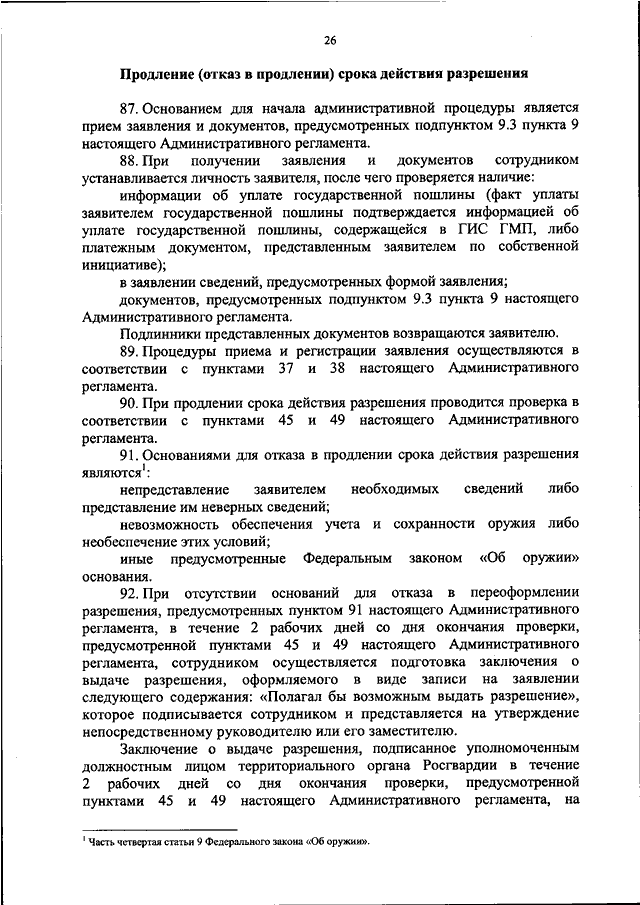 26

Продление (отказ в продлении) срока действия разрешения

87. Основанием для начала административной процедуры является прием заявления и документов, предусмотренных подпунктом 9.3 пункта 9 настоящего Административного регламента.

88. При получении заявления и документов сотрудником устанавливается личность заявителя, после чего проверяется наличие:

информации об уплате государственной пошлины (факт уплаты заявителем государственной пошлины подтверждается информацией об уплате государственной пошлины, содержащейся в ГИС ГМП, либо платежным документом, представленным заявителем по собственной инициативе);

в заявлении сведений, предусмотренных формой заявления;

документов, предусмотренных подпунктом 9.3 пункта 9 настоящего Административного регламента.

Подлинники представленных документов возвращаются заявителю.

89. Процедуры приема и регистрации заявления осуществляются в соответствии с пунктами 37 и 38 настоящего Административного регламента.

90. При продлении срока действия разрешения проводится проверка в соответствии с пунктами 45 и 49 настоящего Административного регламента.

91. Основаниями для отказа в продлении срока действия разрешения являются$^1$:

непредставление заявителем необходимых сведений либо представление им неверных сведений;

невозможность обеспечения учета и сохранности оружия либо необеспечение этих условий;

иные предусмотренные Федеральным законом «Об оружии» основания.

92. При отсутствии оснований для отказа в переоформлении разрешения, предусмотренных пунктом 91 настоящего Административного регламента, в течение 2 рабочих дней со дня окончания проверки, предусмотренной пунктами 45 и 49 настоящего Административного регламента, сотрудником осуществляется подготовка заключения о выдаче разрешения, оформляемого в виде записи на заявлении следующего содержания: «Полагал бы возможным выдать разрешение», которое подписывается сотрудником и представляется на утверждение непосредственному руководителю или его заместителю.

Заключение о выдаче разрешения, подписанное уполномоченным должностным лицом территориального органа Росгвардии в течение 2 рабочих дней со дня окончания проверки, предусмотренной пунктами 45 и 49 настоящего Административного регламента, на

$^1$ Часть четвертая статьи 9 Федерального закона «Об оружии».